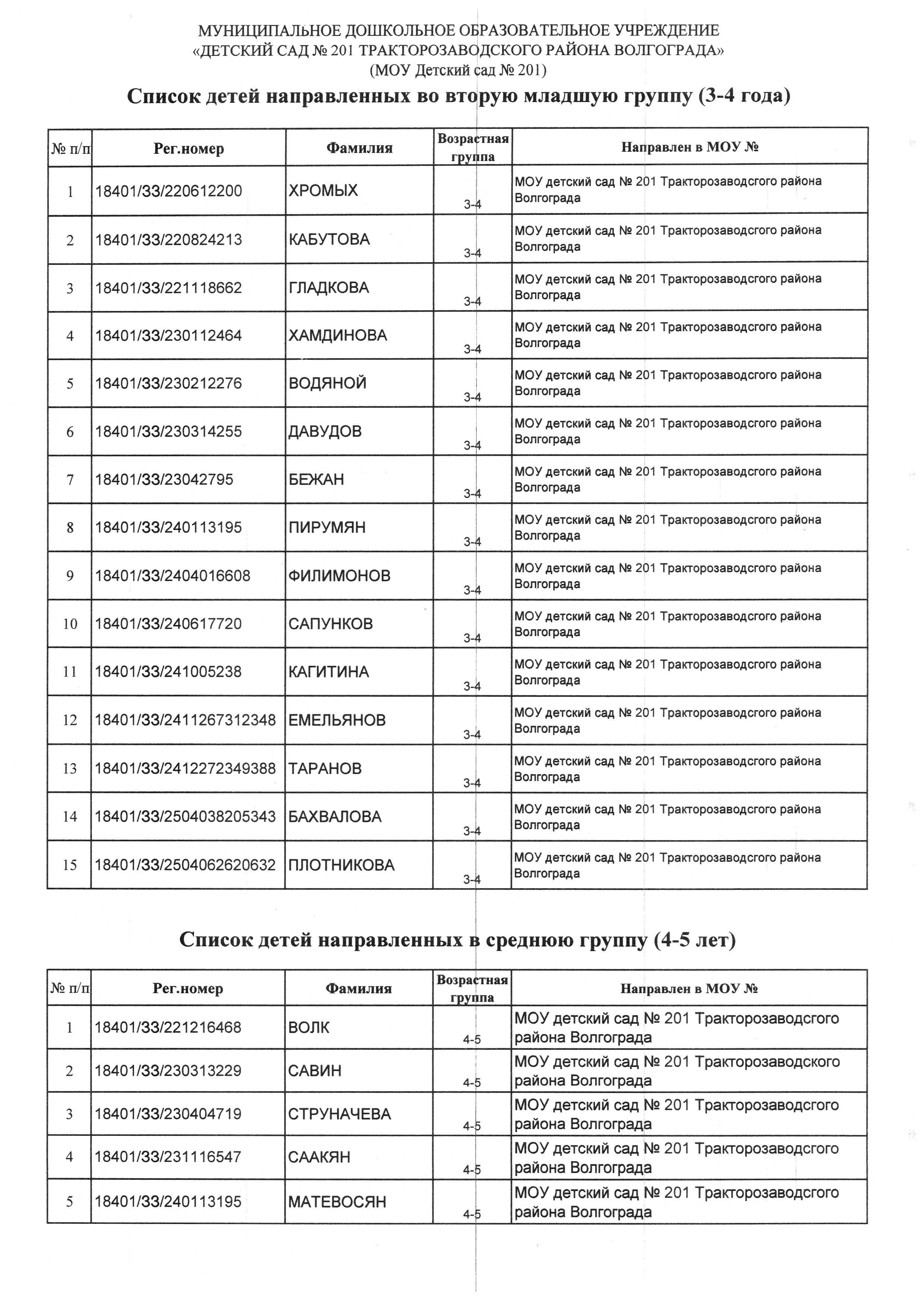 МУНИЦИПАЛЬНОЕ ДОШКОЛЬНОЕ ОБРАЗОВАТЕЛЬНОЕ УЧРЕЖДЕНИЕ
«ДЕТСКИЙ САД № 201 ТРАКТОРОЗАВОДСКОГО РАЙОНА ВОЛГОГРАДА»
(МОУ Детский сад № 201)

Список детей направленных во вторую младшую группу (3-4 года)

| № п/п | Рег.номер | Фамилия | Возрастная группа | Направлен в МОУ № |
|---|---|---|---|---|
| 1 | 18401/33/220612200 | ХРОМЫХ | 3-4 | МОУ детский сад № 201 Тракторозаводсгого района Волгограда |
| 2 | 18401/33/220824213 | КАБУТОВА | 3-4 | МОУ детский сад № 201 Тракторозаводсгого района Волгограда |
| 3 | 18401/33/221118662 | ГЛАДКОВА | 3-4 | МОУ детский сад № 201 Тракторозаводсгого района Волгограда |
| 4 | 18401/33/230112464 | ХАМДИНОВА | 3-4 | МОУ детский сад № 201 Тракторозаводсгого района Волгограда |
| 5 | 18401/33/230212276 | ВОДЯНОЙ | 3-4 | МОУ детский сад № 201 Тракторозаводсгого района Волгограда |
| 6 | 18401/33/230314255 | ДАВУДОВ | 3-4 | МОУ детский сад № 201 Тракторозаводсгого района Волгограда |
| 7 | 18401/33/23042795 | БЕЖАН | 3-4 | МОУ детский сад № 201 Тракторозаводсгого района Волгограда |
| 8 | 18401/33/240113195 | ПИРУМЯН | 3-4 | МОУ детский сад № 201 Тракторозаводсгого района Волгограда |
| 9 | 18401/33/2404016608 | ФИЛИМОНОВ | 3-4 | МОУ детский сад № 201 Тракторозаводсгого района Волгограда |
| 10 | 18401/33/240617720 | САПУНКОВ | 3-4 | МОУ детский сад № 201 Тракторозаводсгого района Волгограда |
| 11 | 18401/33/241005238 | КАГИТИНА | 3-4 | МОУ детский сад № 201 Тракторозаводсгого района Волгограда |
| 12 | 18401/33/2411267312348 | ЕМЕЛЬЯНОВ | 3-4 | МОУ детский сад № 201 Тракторозаводсгого района Волгограда |
| 13 | 18401/33/2412272349388 | ТАРАНОВ | 3-4 | МОУ детский сад № 201 Тракторозаводсгого района Волгограда |
| 14 | 18401/33/2504038205343 | БАХВАЛОВА | 3-4 | МОУ детский сад № 201 Тракторозаводсгого района Волгограда |
| 15 | 18401/33/2504062620632 | ПЛОТНИКОВА | 3-4 | МОУ детский сад № 201 Тракторозаводсгого района Волгограда |

Список детей направленных в среднюю группу (4-5 лет)

| № п/п | Рег.номер | Фамилия | Возрастная группа | Направлен в МОУ № |
|---|---|---|---|---|
| 1 | 18401/33/221216468 | ВОЛК | 4-5 | МОУ детский сад № 201 Тракторозаводсгого района Волгограда |
| 2 | 18401/33/230313229 | САВИН | 4-5 | МОУ детский сад № 201 Тракторозаводского района Волгограда |
| 3 | 18401/33/230404719 | СТРУНАЧЕВА | 4-5 | МОУ детский сад № 201 Тракторозаводсгого района Волгограда |
| 4 | 18401/33/231116547 | СААКЯН | 4-5 | МОУ детский сад № 201 Тракторозаводсгого района Волгограда |
| 5 | 18401/33/240113195 | МАТЕВОСЯН | 4-5 | МОУ детский сад № 201 Тракторозаводсгого района Волгограда |